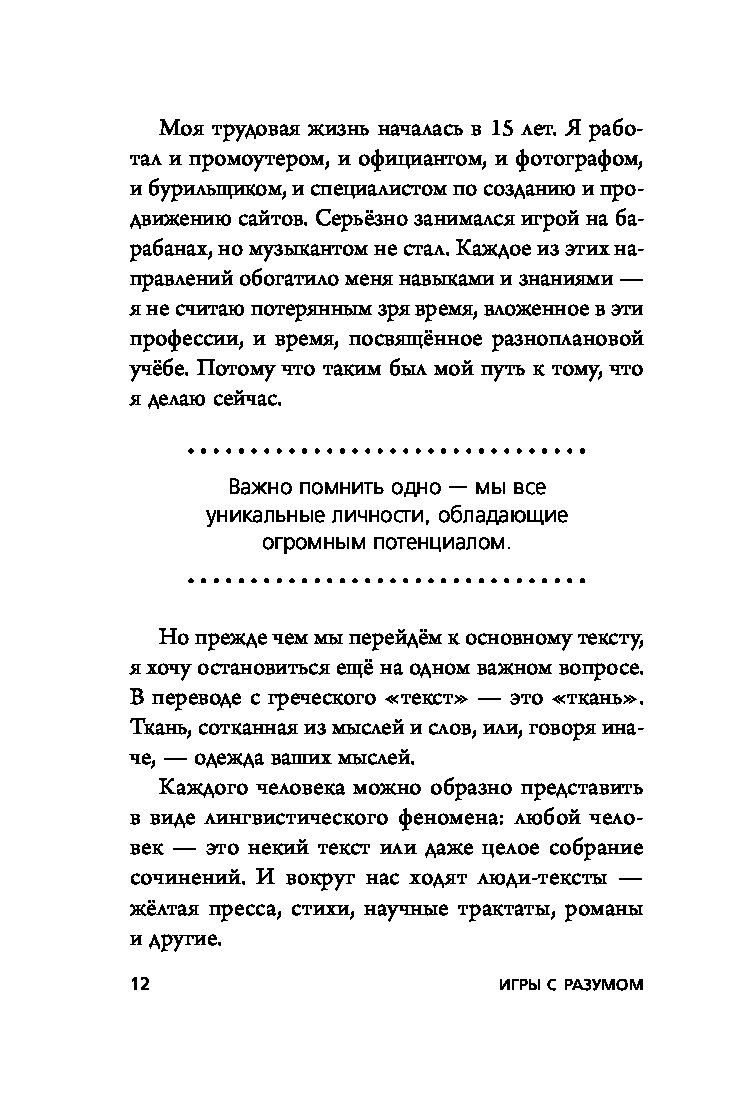 Моя трудовая жизнь началась в 15 лет. Я работал и промоутером, и официантом, и фотографом, и бурильщиком, и специалистом по созданию и продвижению сайтов. Серьёзно занимался игрой на барабанах, но музыкантом не стал. Каждое из этих направлений обогатило меня навыками и знаниями — я не считаю потерянным зря время, вложенное в эти профессии, и время, посвящённое разноплановой учёбе. Потому что таким был мой путь к тому, что я делаю сейчас.

Важно помнить одно — мы все уникальные личности, обладающие огромным потенциалом.

Но прежде чем мы перейдём к основному тексту, я хочу остановиться ещё на одном важном вопросе. В переводе с греческого «текст» — это «ткань». Ткань, сотканная из мыслей и слов, или, говоря иначе, — одежда ваших мыслей.

Каждого человека можно образно представить в виде лингвистического феномена: любой человек — это некий текст или даже целое собрание сочинений. И вокруг нас ходят люди-тексты — жёлтая пресса, стихи, научные трактаты, романы и другие.

12

ИГРЫ С РАЗУМОМ